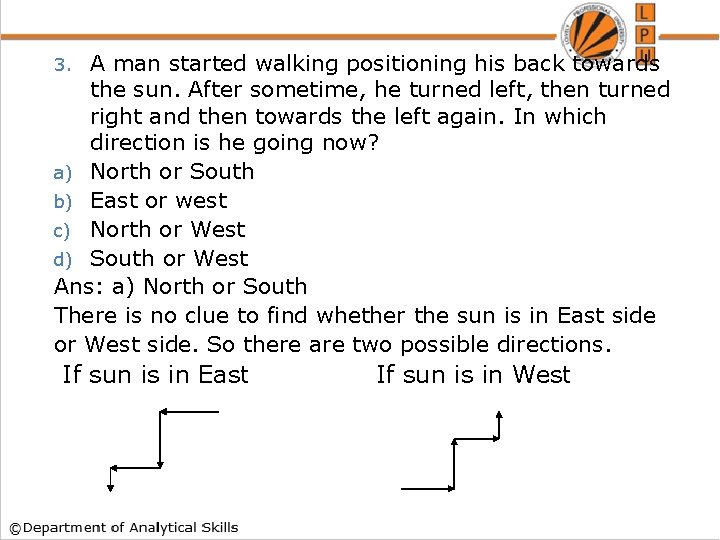 L
P
U

3. A man started walking positioning his back towards the sun. After sometime, he turned left, then turned right and then towards the left again. In which direction is he going now?
a) North or South
b) East or west
c) North or West
d) South or West
Ans: a) North or South
There is no clue to find whether the sun is in East side or West side. So there are two possible directions.

If sun is in East

If sun is in West

©Department of Analytical Skills